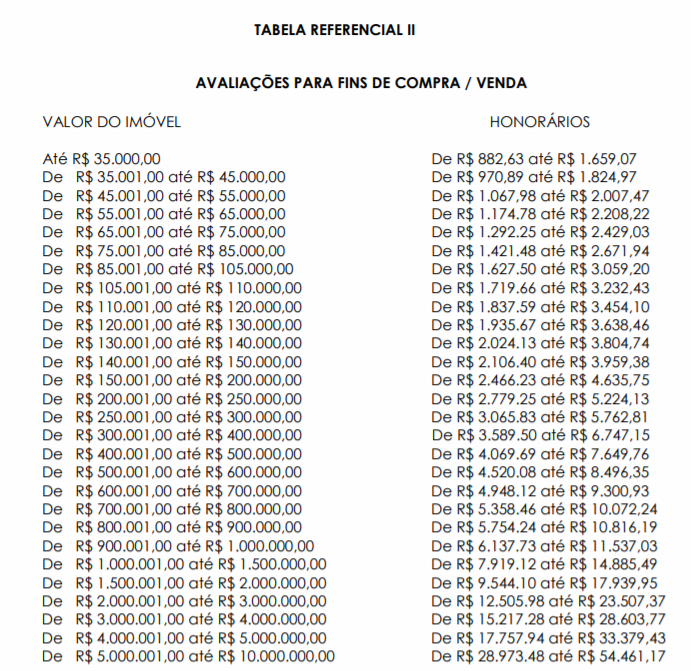 TABELA REFERENCIAL II

AVALIAÇÕES PARA FINS DE COMPRA / VENDA

| VALOR DO IMÓVEL | HONORÁRIOS |
|---|---|
| Até R$ 35.000,00 | De R$ 882,63 até R$ 1.659,07 |
| De R$ 35.001,00 até R$ 45.000,00 | De R$ 970,89 até R$ 1.824,97 |
| De R$ 45.001,00 até R$ 55.000,00 | De R$ 1.067,98 até R$ 2.007,47 |
| De R$ 55.001,00 até R$ 65.000,00 | De R$ 1.174.78 até R$ 2.208,22 |
| De R$ 65.001,00 até R$ 75.000,00 | De R$ 1.292.25 até R$ 2.429,03 |
| De R$ 75.001,00 até R$ 85.000,00 | De R$ 1.421.48 até R$ 2.671,94 |
| De R$ 85.001,00 até R$ 105.000,00 | De R$ 1.627.50 até R$ 3.059,20 |
| De R$ 105.001,00 até R$ 110.000,00 | De R$ 1.719.66 até R$ 3.232,43 |
| De R$ 110.001,00 até R$ 120.000,00 | De R$ 1.837.59 até R$ 3.454,10 |
| De R$ 120.001,00 até R$ 130.000,00 | De R$ 1.935.67 até R$ 3.638,46 |
| De R$ 130.001,00 até R$ 140.000,00 | De R$ 2.024.13 até R$ 3.804,74 |
| De R$ 140.001,00 até R$ 150.000,00 | De R$ 2.106.40 até R$ 3.959,38 |
| De R$ 150.001,00 até R$ 200.000,00 | De R$ 2.466.23 até R$ 4.635,75 |
| De R$ 200.001,00 até R$ 250.000,00 | De R$ 2.779.25 até R$ 5.224,13 |
| De R$ 250.001,00 até R$ 300.000,00 | De R$ 3.065.83 até R$ 5.762,81 |
| De R$ 300.001,00 até R$ 400.000,00 | De R$ 3.589.50 até R$ 6.747,15 |
| De R$ 400.001,00 até R$ 500.000,00 | De R$ 4.069.69 até R$ 7.649,76 |
| De R$ 500.001,00 até R$ 600.000,00 | De R$ 4.520.08 até R$ 8.496,35 |
| De R$ 600.001,00 até R$ 700.000,00 | De R$ 4.948.12 até R$ 9.300,93 |
| De R$ 700.001,00 até R$ 800.000,00 | De R$ 5.358.46 até R$ 10.072,24 |
| De R$ 800.001,00 até R$ 900.000,00 | De R$ 5.754.24 até R$ 10.816,19 |
| De R$ 900.001,00 até R$ 1.000.000,00 | De R$ 6.137.73 até R$ 11.537,03 |
| De R$ 1.000.001,00 até R$ 1.500.000,00 | De R$ 7.919.12 até R$ 14.885,49 |
| De R$ 1.500.001,00 até R$ 2.000.000,00 | De R$ 9.544.10 até R$ 17.939,95 |
| De R$ 2.000.001,00 até R$ 3.000.000,00 | De R$ 12.505.98 até R$ 23.507,37 |
| De R$ 3.000.001,00 até R$ 4.000.000,00 | De R$ 15.217.28 até R$ 28.603,77 |
| De R$ 4.000.001,00 até R$ 5.000.000,00 | De R$ 17.757.94 até R$ 33.379,43 |
| De R$ 5.000.001,00 até R$ 10.000.000,00 | De R$ 28.973.48 até R$ 54.461,17 |